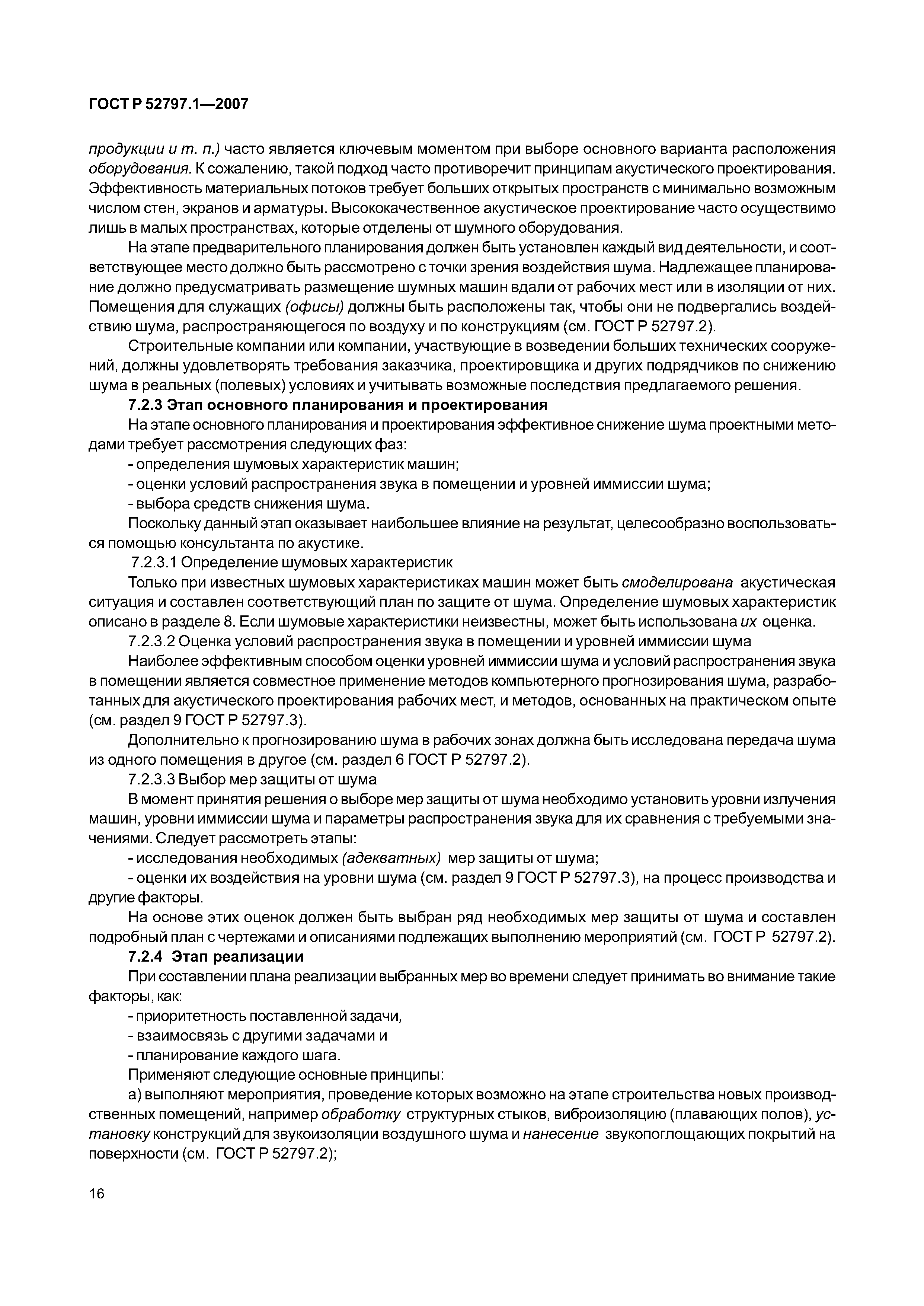 ГОСТ Р 52797.1—2007

продукции и т. п.) часто является ключевым моментом при выборе основного варианта расположения оборудования. К сожалению, такой подход часто противоречит принципам акустического проектирования. Эффективность материальных потоков требует больших открытых пространств с минимально возможным числом стен, экранов и арматуры. Высококачественное акустическое проектирование часто осуществимо лишь в малых пространствах, которые отделены от шумного оборудования.

На этапе предварительного планирования должен быть установлен каждый вид деятельности, и соответствующее место должно быть рассмотрено с точки зрения воздействия шума. Надлежащее планирование должно предусматривать размещение шумных машин вдали от рабочих мест или в изоляции от них. Помещения для служащих (офисы) должны быть расположены так, чтобы они не подвергались воздействию шума, распространяющегося по воздуху и по конструкциям (см. ГОСТ Р 52797.2).

Строительные компании или компании, участвующие в возведении больших технических сооружений, должны удовлетворять требования заказчика, проектировщика и других подрядчиков по снижению шума в реальных (полевых) условиях и учитывать возможные последствия предлагаемого решения.

7.2.3 Этап основного планирования и проектирования

На этапе основного планирования и проектирования эффективное снижение шума проектными методами требует рассмотрения следующих фаз:

- определения шумовых характеристик машин;

- оценки условий распространения звука в помещении и уровней иммиссии шума;

- выбора средств снижения шума.

Поскольку данный этап оказывает наибольшее влияние на результат, целесообразно воспользоваться помощью консультанта по акустике.

7.2.3.1 Определение шумовых характеристик

Только при известных шумовых характеристиках машин может быть смоделирована акустическая ситуация и составлен соответствующий план по защите от шума. Определение шумовых характеристик описано в разделе 8. Если шумовые характеристики неизвестны, может быть использована их оценка.

7.2.3.2 Оценка условий распространения звука в помещении и уровней иммиссии шума

Наиболее эффективным способом оценки уровней иммиссии шума и условий распространения звука в помещении является совместное применение методов компьютерного прогнозирования шума, разработанных для акустического проектирования рабочих мест, и методов, основанных на практическом опыте (см. раздел 9 ГОСТ Р 52797.3).

Дополнительно к прогнозированию шума в рабочих зонах должна быть исследована передача шума из одного помещения в другое (см. раздел 6 ГОСТ Р 52797.2).

7.2.3.3 Выбор мер защиты от шума

В момент принятия решения о выборе мер защиты от шума необходимо установить уровни излучения машин, уровни иммиссии шума и параметры распространения звука для их сравнения с требуемыми значениями. Следует рассмотреть этапы:

- исследования необходимых (адекватных) мер защиты от шума;

- оценки их воздействия на уровни шума (см. раздел 9 ГОСТ Р 52797.3), на процесс производства и другие факторы.

На основе этих оценок должен быть выбран ряд необходимых мер защиты от шума и составлен подробный план с чертежами и описаниями подлежащих выполнению мероприятий (см. ГОСТ Р 52797.2).

7.2.4 Этап реализации

При составлении плана реализации выбранных мер во времени следует принимать во внимание такие факторы, как:

- приоритетность поставленной задачи,

- взаимосвязь с другими задачами и

- планирование каждого шага.

Применяют следующие основные принципы:

а) выполняют мероприятия, проведение которых возможно на этапе строительства новых производственных помещений, например обработку структурных стыков, виброизоляцию (плавающих полов), установку конструкций для звукоизоляции воздушного шума и нанесение звукопоглощающих покрытий на поверхности (см. ГОСТ Р 52797.2);

16